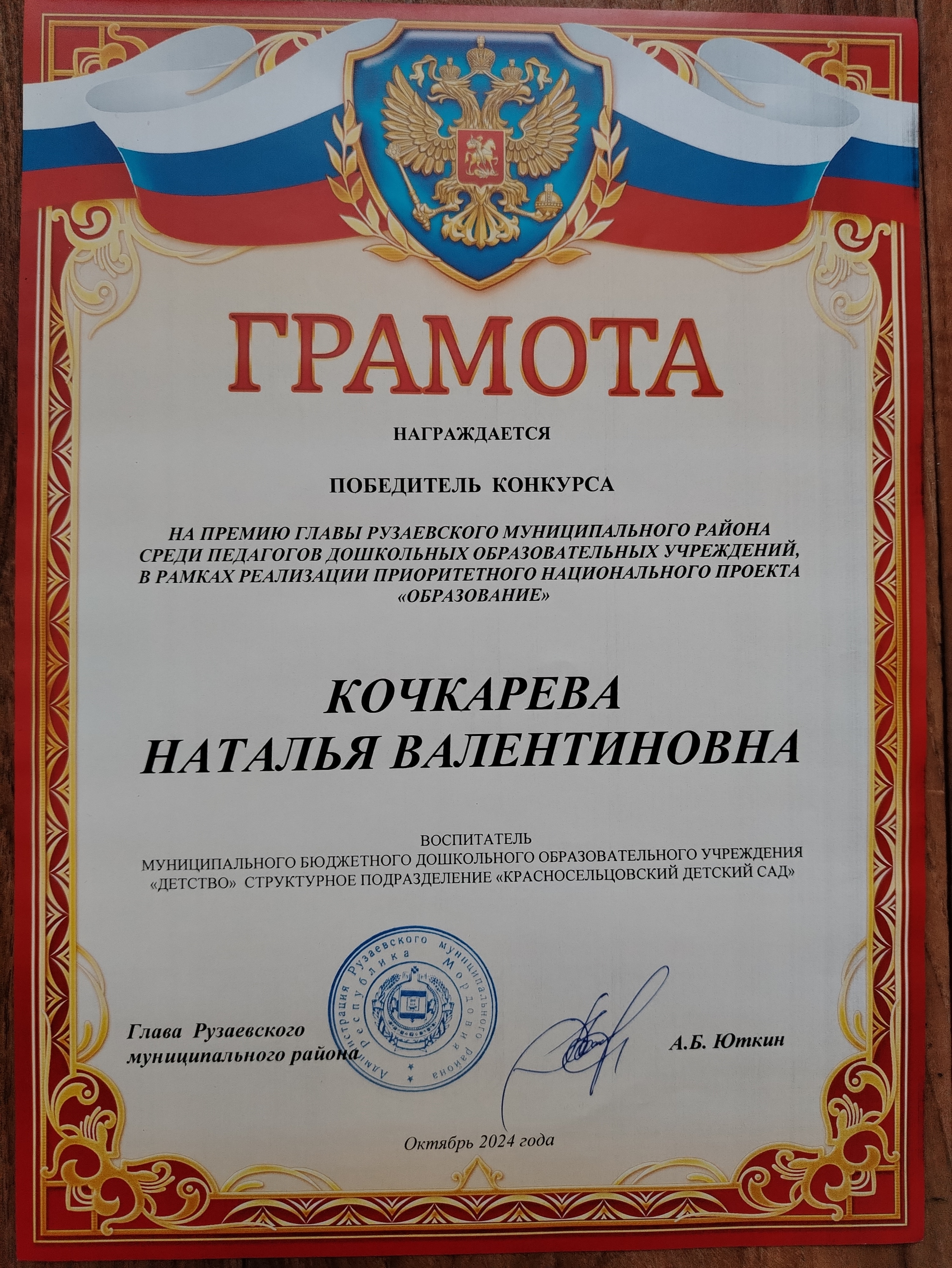 ГРАМОТА

НАГРАЖДАЕТСЯ

ПОБЕДИТЕЛЬ КОНКУРСА

НА ПРЕМИЮ ГЛАВЫ РУЗАЕВСКОГО МУНИЦИПАЛЬНОГО РАЙОНА СРЕДИ ПЕДАГОГОВ ДОШКОЛЬНЫХ ОБРАЗОВАТЕЛЬНЫХ УЧРЕЖДЕНИЙ, В РАМКАХ РЕАЛИЗАЦИИ ПРИОРИТЕТНОГО НАЦИОНАЛЬНОГО ПРОЕКТА «ОБРАЗОВАНИЕ»

КОЧКАРЕВА
НАТАЛЬЯ ВАЛЕНТИНОВНА

ВОСПИТАТЕЛЬ
МУНИЦИПАЛЬНОГО БЮДЖЕТНОГО ДОШКОЛЬНОГО ОБРАЗОВАТЕЛЬНОГО УЧРЕЖДЕНИЯ «ДЕТСТВО» СТРУКТУРНОЕ ПОДРАЗДЕЛЕНИЕ «КРАСНОСЕЛЬЦОВСКИЙ ДЕТСКИЙ САД»

Администрация Рузаевского муниципального района Республика Мордовия

Глава Рузаевского муниципального района

А.Б. Юткин

Октябрь 2024 года